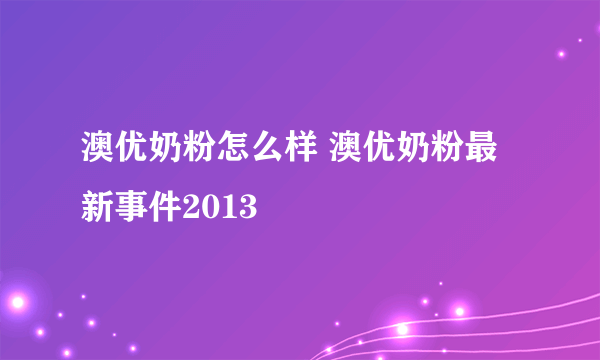 澳优奶粉怎么样 澳优奶粉最新事件2013